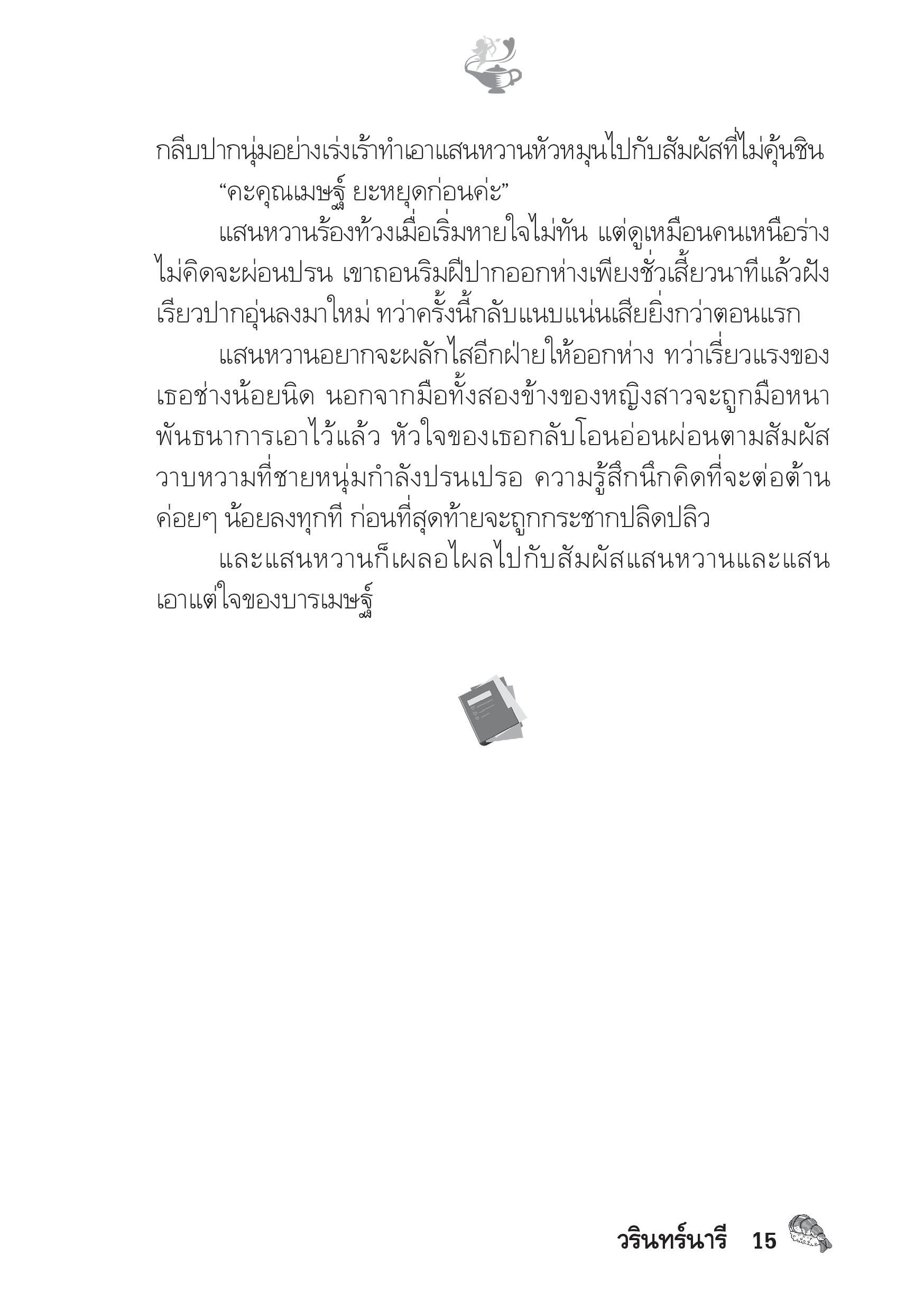 กลีบปากนุ่มอย่างเร่งเร้าทำเอาแสนหวานหัวหมุนไปกับสัมผัสที่ไม่คุ้นชิน

“คะคุณเมษฐ์ ยะหยุดก่อนค่ะ”

แสนหวานร้องท้วงเมื่อเริ่มหายใจไม่ทัน แต่ดูเหมือนคนเหนือร่างไม่คิดจะผ่อนปรน เขาถอนริมฝีปากออกห่างเพียงชั่วเสี้ยวนาทีแล้วฝังเรียวปากอุ่นลงมาใหม่ ทว่าครั้งนี้กลับแนบแน่นเสียยิ่งกว่าตอนแรก

แสนหวานอยากจะผลักไสอีกฝ่ายให้ออกห่าง ทว่าเรี่ยวแรงของเธอช่างน้อยนิด นอกจากมือทั้งสองข้างของหญิงสาวจะถูกมือหนาพันธนาการเอาไว้แล้ว หัวใจของเธอกลับโอนอ่อนผ่อนตามสัมผัสวาบหวามที่ชายหนุ่มกำลังปรนเปรอ ความรู้สึกนึกคิดที่จะต่อต้านค่อยๆ น้อยลงทุกที ก่อนที่สุดท้ายจะถูกกระชากปลิดปลิว

และแสนหวานก็เผลอไผลไปกับสัมผัสแสนหวานและแสนเอาแต่ใจของบารเมษฐ์

วรินทร์นารี 15